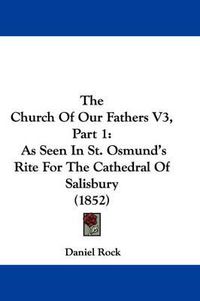 The
Church Of Our Fathers V3, Part 1:
As Seen In St. Osmund's Rite For The Cathedral Of Salisbury
(1852)

Daniel Rock